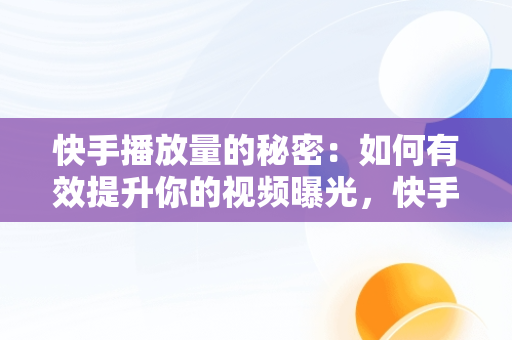 快手播放量的秘密：如何有效提升你的视频曝光，快手